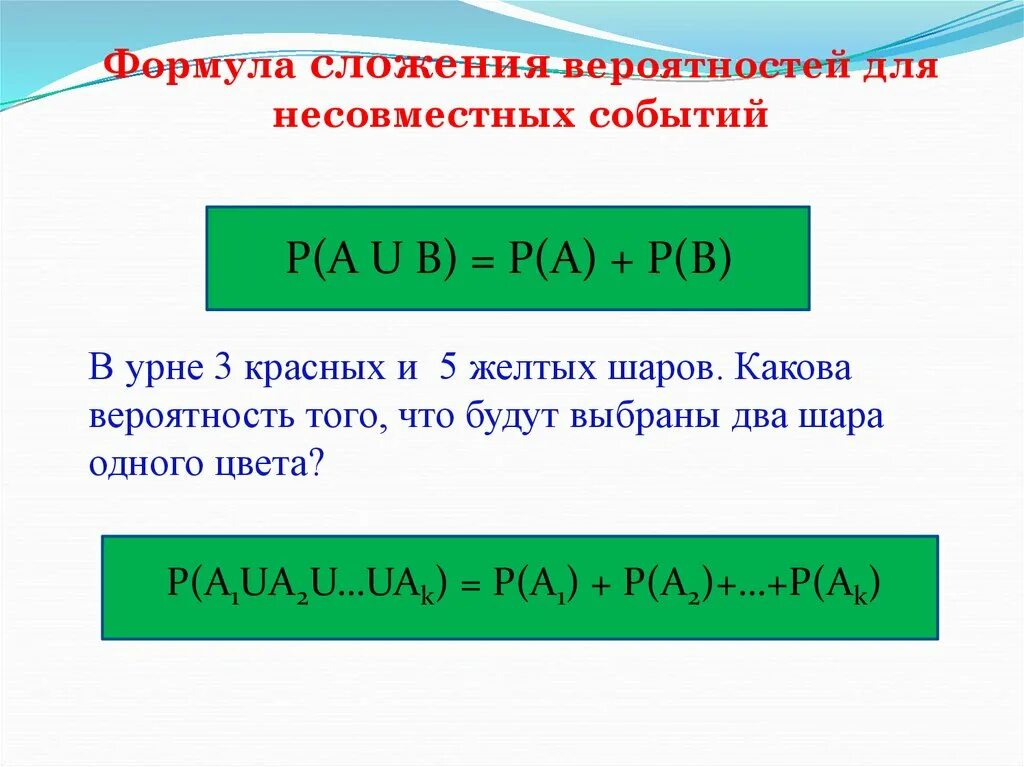 Формула сложения вероятностей для несовместных событий

$P(A \cup B) = P(A) + P(B)$

В урне 3 красных и 5 желтых шаров. Какова вероятность того, что будут выбраны два шара одного цвета?

$P(A_1 \cup A_2 \cup \ldots \cup A_k) = P(A_1) + P(A_2) + \ldots + P(A_k)$